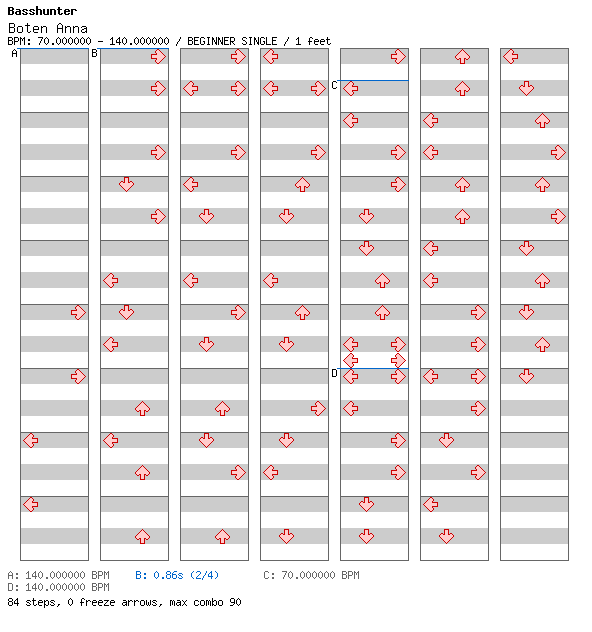 Basshunter
Boten Anna
BPM: 70.000000 - 140.000000 / BEGINNER SINGLE / 1 feet

A B C D

A: 140.000000 BPM B: 0.86s (2/4) C: 70.000000 BPM
D: 140.000000 BPM
84 steps, 0 freeze arrows, max combo 90